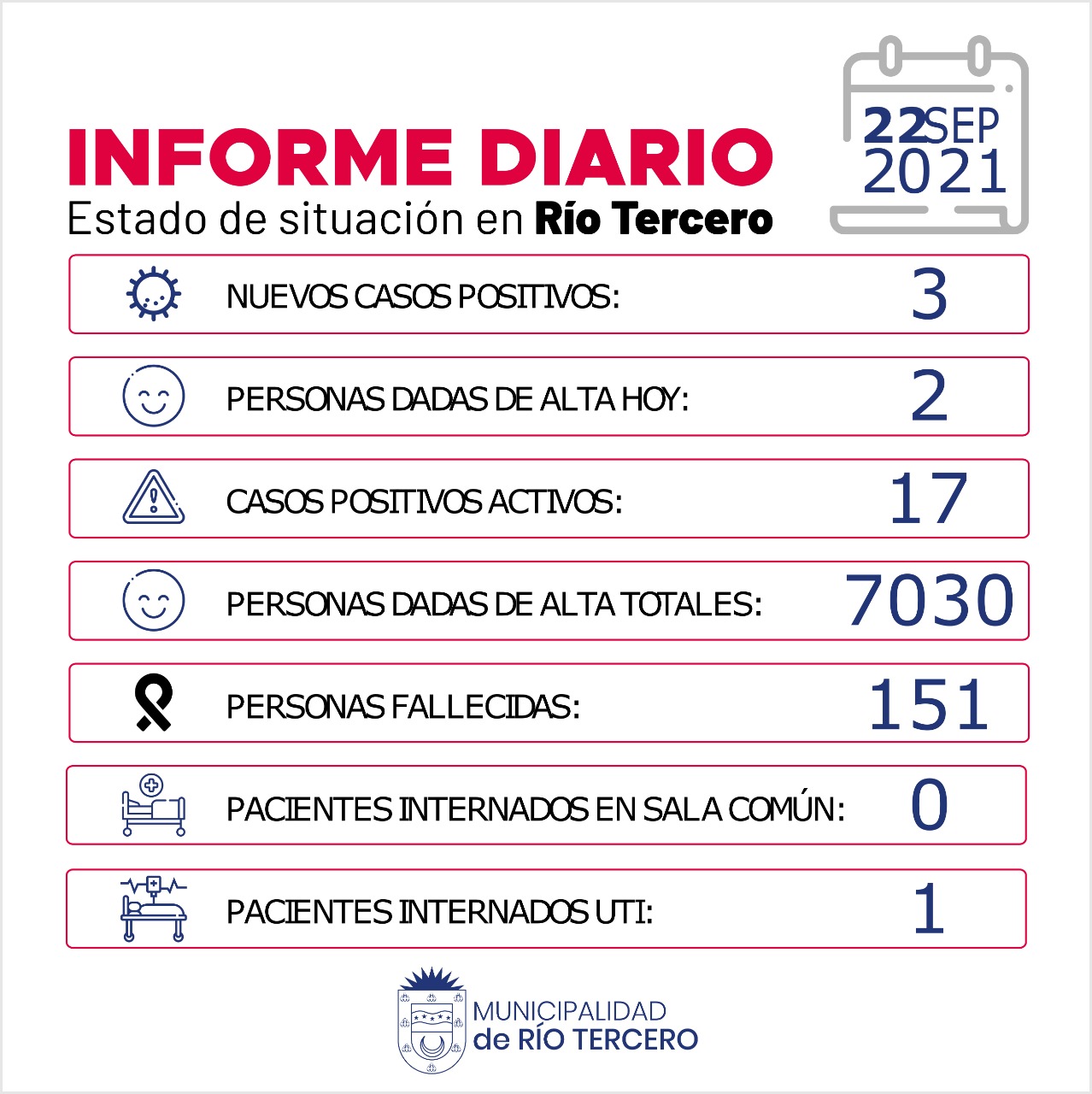 INFORME DIARIO
Estado de situación en Río Tercero

22 SEP
2021

NUEVOS CASOS POSITIVOS: 3

PERSONAS DADAS DE ALTA HOY: 2

CASOS POSITIVOS ACTIVOS: 17

PERSONAS DADAS DE ALTA TOTALES: 7030

PERSONAS FALLECIDAS: 151

PACIENTES INTERNADOS EN SALA COMÚN: 0

PACIENTES INTERNADOS UTI: 1

MUNICIPALIDAD
de RÍO TERCERO